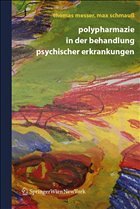 thomas messer, max schmauß

polypharmazie in der behandlung psychischer erkrankungen

SpringerWienNewYork